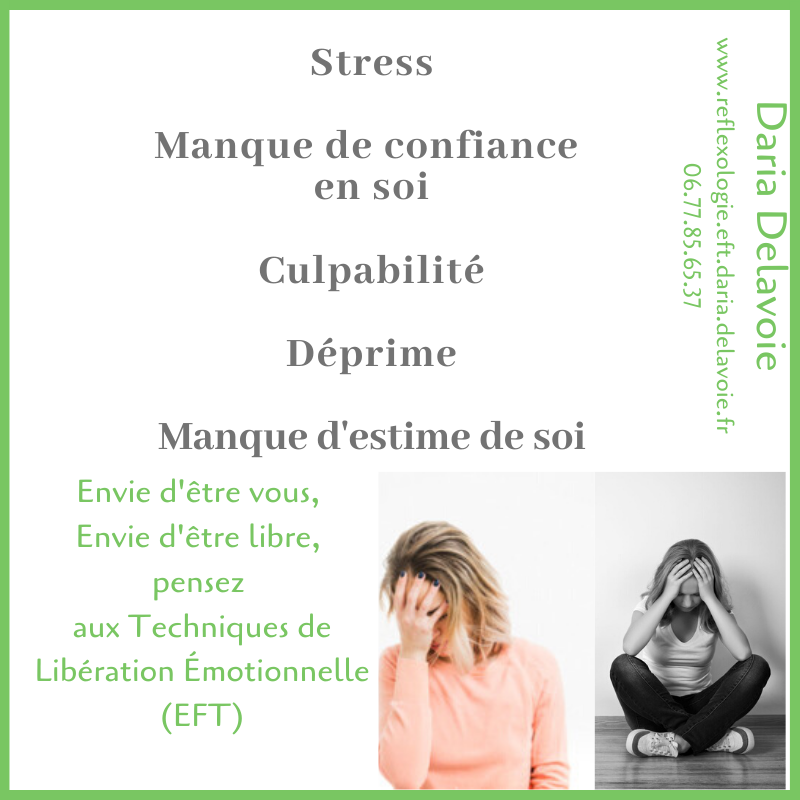 Stress

Manque de confiance en soi

Culpabilité

Déprime

Manque d'estime de soi

Envie d'être vous,
Envie d'être libre,
pensez
aux Techniques de
Libération Émotionnelle
(EFT)

Daria Delavoie
www.reflexologie.eft.daria.delavoie.fr
06.77.85.65.37